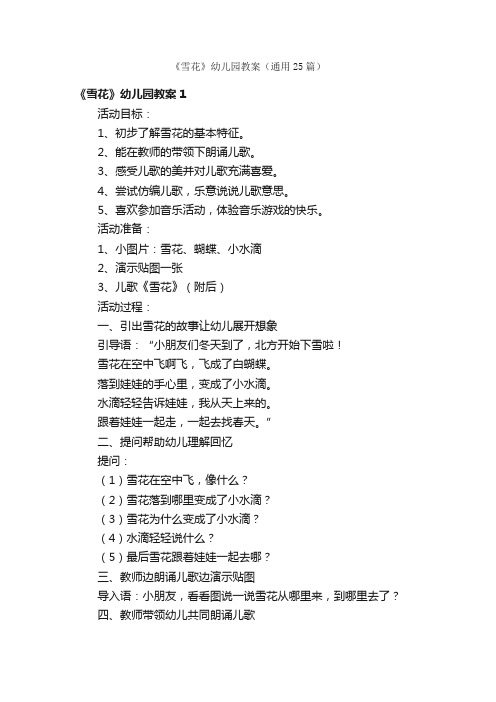 《雪花》幼儿园教案（通用 25 篇）

《雪花》幼儿园教案 1

活动目标：

1、初步了解雪花的基本特征。

2、能在教师的带领下朗诵儿歌。

3、感受儿歌的美并对儿歌充满喜爱。

4、尝试仿编儿歌，乐意说说儿歌意思。

5、喜欢参加音乐活动，体验音乐游戏的快乐。

活动准备：

1、小图片：雪花、蝴蝶、小水滴

2、演示贴图一张

3、儿歌《雪花》（附后）

活动过程：

一、引出雪花的故事让幼儿展开想象

引导语：“小朋友们冬天到了，北方开始下雪啦！

雪花在空中飞啊飞，飞成了白蝴蝶。

落到娃娃的手心里，变成了小水滴。

水滴轻轻告诉娃娃，我从天上来的。

跟着娃娃一起走，一起去找春天。”

二、提问帮助幼儿理解回忆

提问：

（1）雪花在空中飞，像什么？

（2）雪花落到哪里变成了小水滴？

（3）雪花为什么变成了小水滴？

（4）水滴轻轻说什么？

（5）最后雪花跟着娃娃一起去哪？

三、教师边朗诵儿歌边演示贴图

导入语：小朋友，看看图说一说雪花从哪里来，到哪里去了？

四、教师带领幼儿共同朗诵儿歌